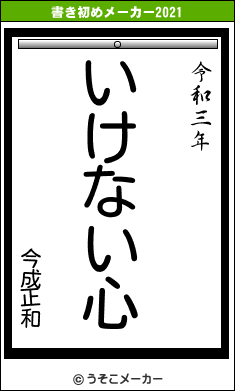 書き初めメーカー2021

令和三年

いけない心

今成正和

© うそこメーカー